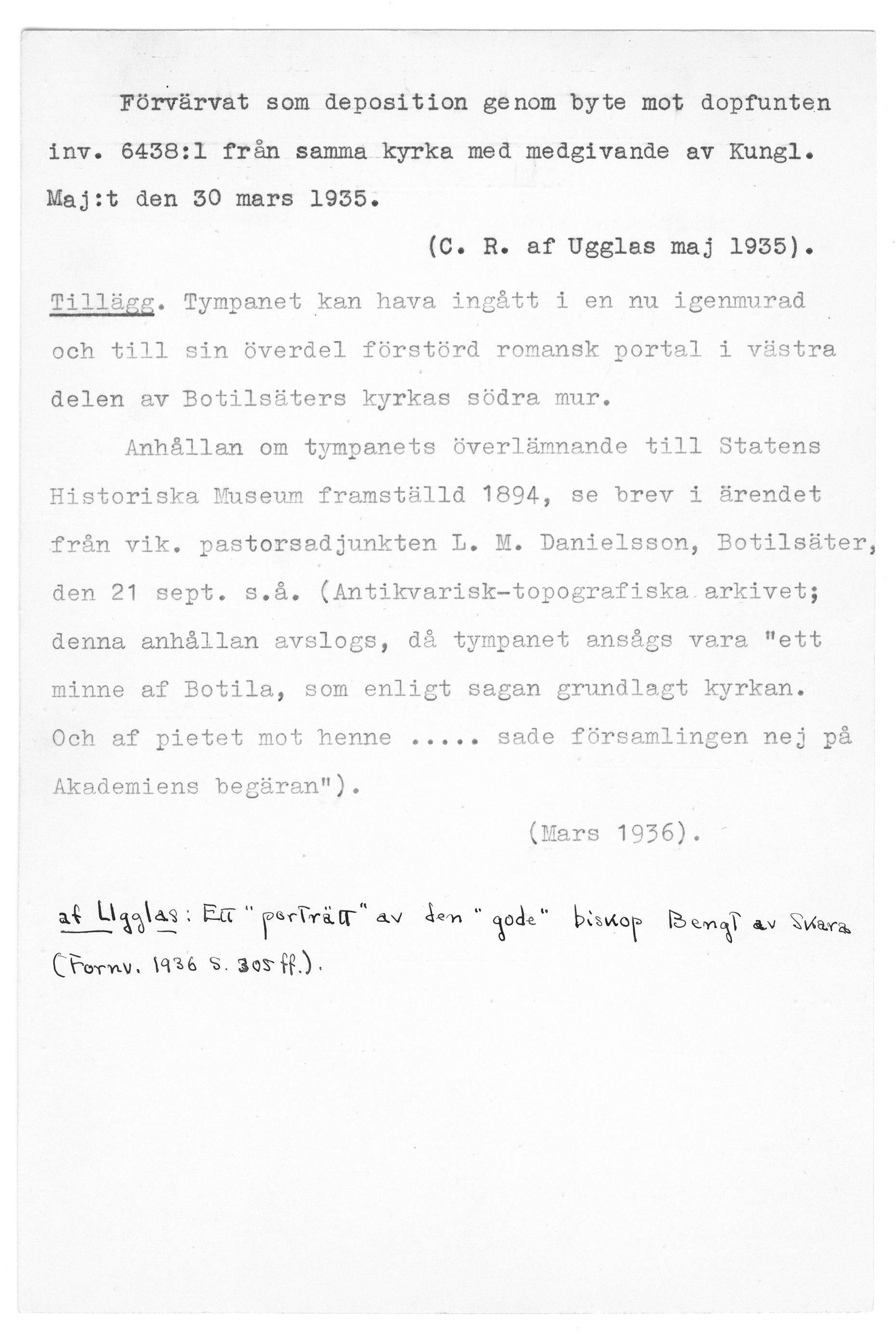 Förvärvat som deposition genom byte mot dopfunten inv. 6438:1 från samma kyrka med medgivande av Kungl. Maj:t den 30 mars 1935.

(C. R. af Ugglas maj 1935).

Tillägg. Tympanet kan hava ingått i en nu igenmurad och till sin överdel förstörd romansk portal i västra delen av Botilsäters kyrkas södra mur.

Anhållan om tympanets överlämnande till Statens Historiska Museum framställd 1894, se brev i ärendet från vik. pastorsadjunkten L. M. Danielsson, Botilsäter, den 21 sept. s.å. (Antikvarisk-topografiska arkivet; denna anhållan avslogs, då tympanet ansågs vara "ett minne af Botila, som enligt sagan grundlagt kyrkan. Och af pietet mot henne ..... sade församlingen nej på Akademiens begäran").

(Mars 1936).

af Ugglas: Ett "porträtt" av den "gode" biskop Bengt av Skara (Fornv. 1936 s. 305 ff.).